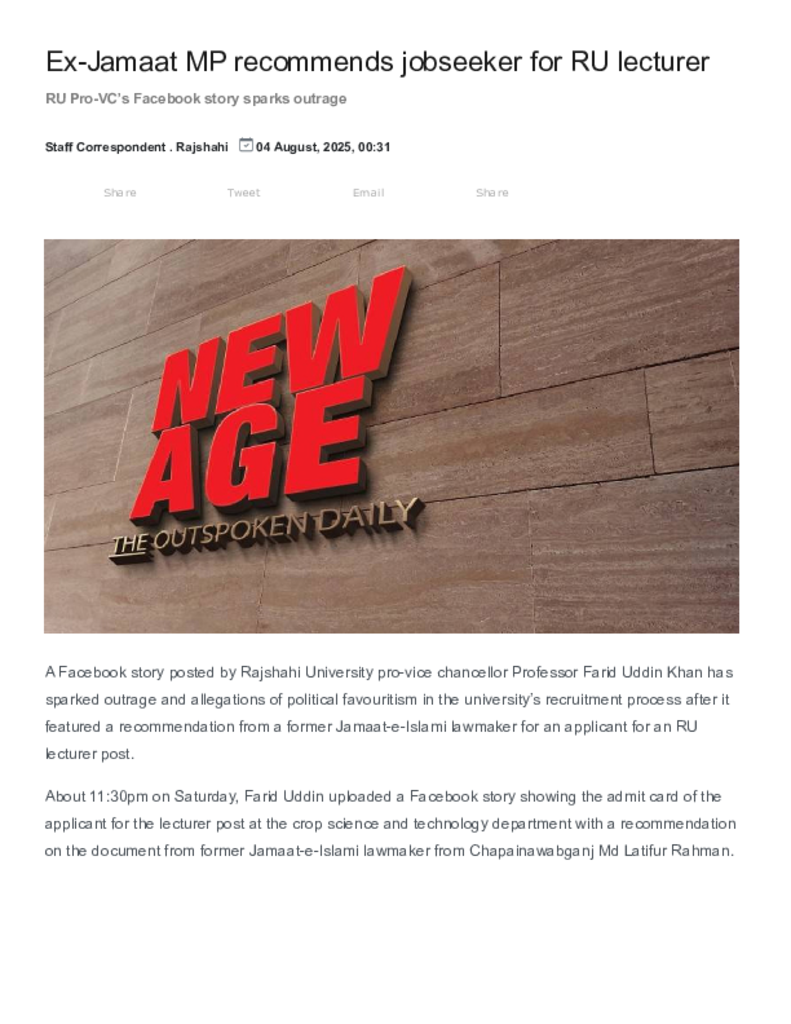 Ex-Jamaat MP recommends jobseeker for RU lecturer

RU Pro-VC's Facebook story sparks outrage

Staff Correspondent . Rajshahi 04 August, 2025, 00:31

Share Tweet Email Share

NEW AGE
THE OUTSPOKEN DAILY

A Facebook story posted by Rajshahi University pro-vice chancellor Professor Farid Uddin Khan has sparked outrage and allegations of political favouritism in the university's recruitment process after it featured a recommendation from a former Jamaat-e-Islami lawmaker for an applicant for an RU lecturer post.

About 11:30pm on Saturday, Farid Uddin uploaded a Facebook story showing the admit card of the applicant for the lecturer post at the crop science and technology department with a recommendation on the document from former Jamaat-e-Islami lawmaker from Chapainawabganj Md Latifur Rahman.